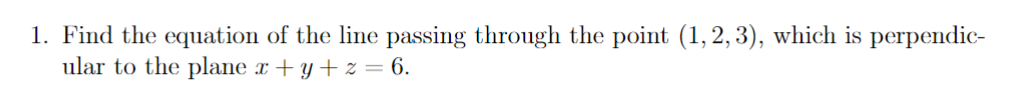 1. Find the equation of the line passing through the point $(1, 2, 3)$, which is perpendicular to the plane $x + y + z = 6$.